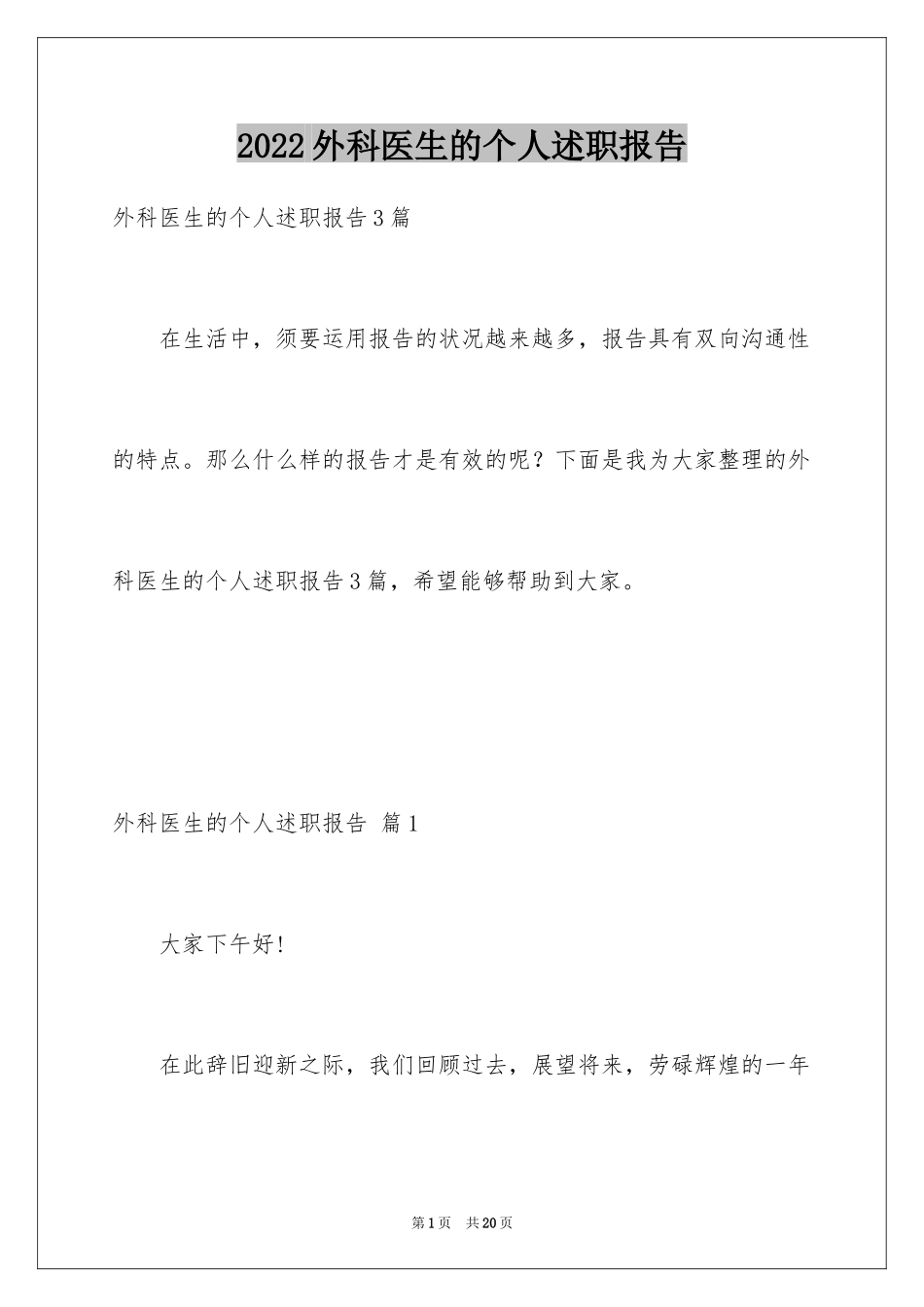 2022外科医生的个人述职报告

外科医生的个人述职报告3篇

在生活中，须要运用报告的状况越来越多，报告具有双向沟通性的特点。那么什么样的报告才是有效的呢？下面是我为大家整理的外科医生的个人述职报告3篇，希望能够帮助到大家。

外科医生的个人述职报告 篇1

大家下午好!

在此辞旧迎新之际，我们回顾过去，展望将来，劳碌辉煌的一年

第1页 共20页